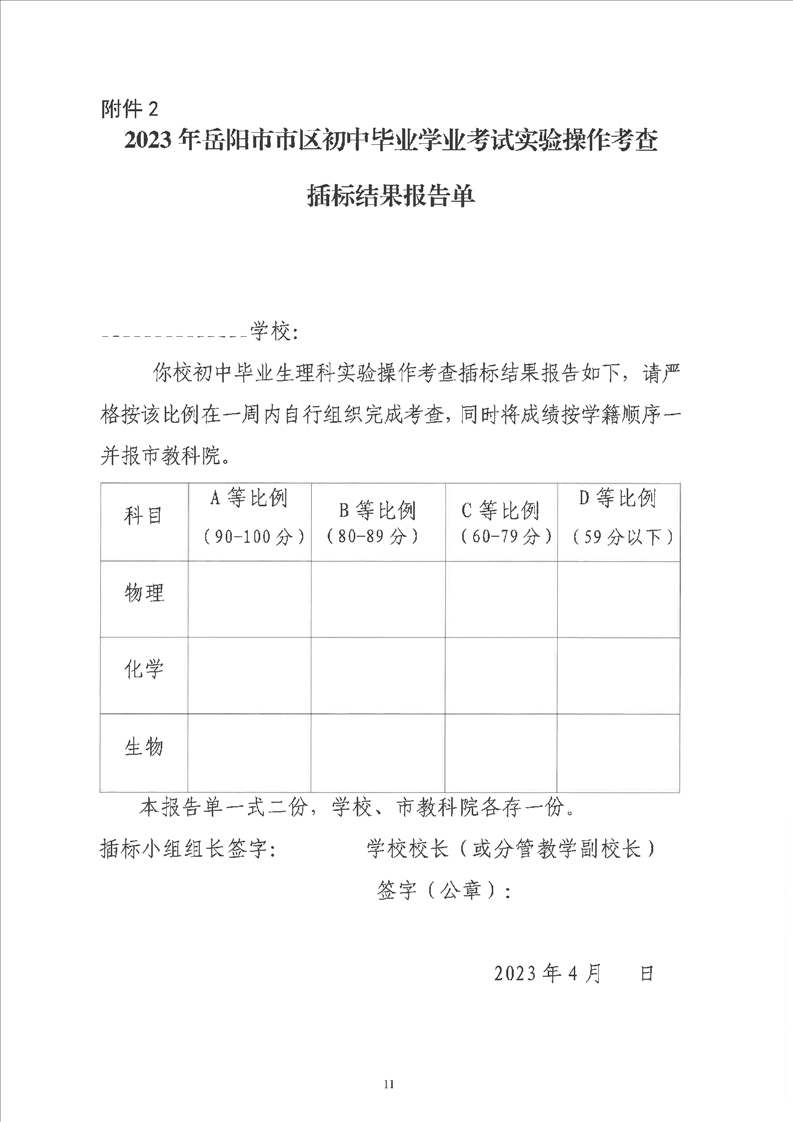 附件 2

2023 年岳阳市市区初中毕业学业考试实验操作考查

插标结果报告单

______________学校:

你校初中毕业生理科实验操作考查插标结果报告如下，请严格按该比例在一周内自行组织完成考查，同时将成绩按学籍顺序一并报市教科院。

| 科目 | A 等比例（90-100 分） | B 等比例（80-89 分） | C 等比例（60-79 分） | D 等比例（59 分以下） |
|---|---|---|---|---|
| 物理 | | | | |
| 化学 | | | | |
| 生物 | | | | |

本报告单一式二份，学校、市教科院各存一份。

插标小组组长签字：　　　　学校校长（或分管教学副校长）

签字（公章）：

2023 年 4 月　　日

11